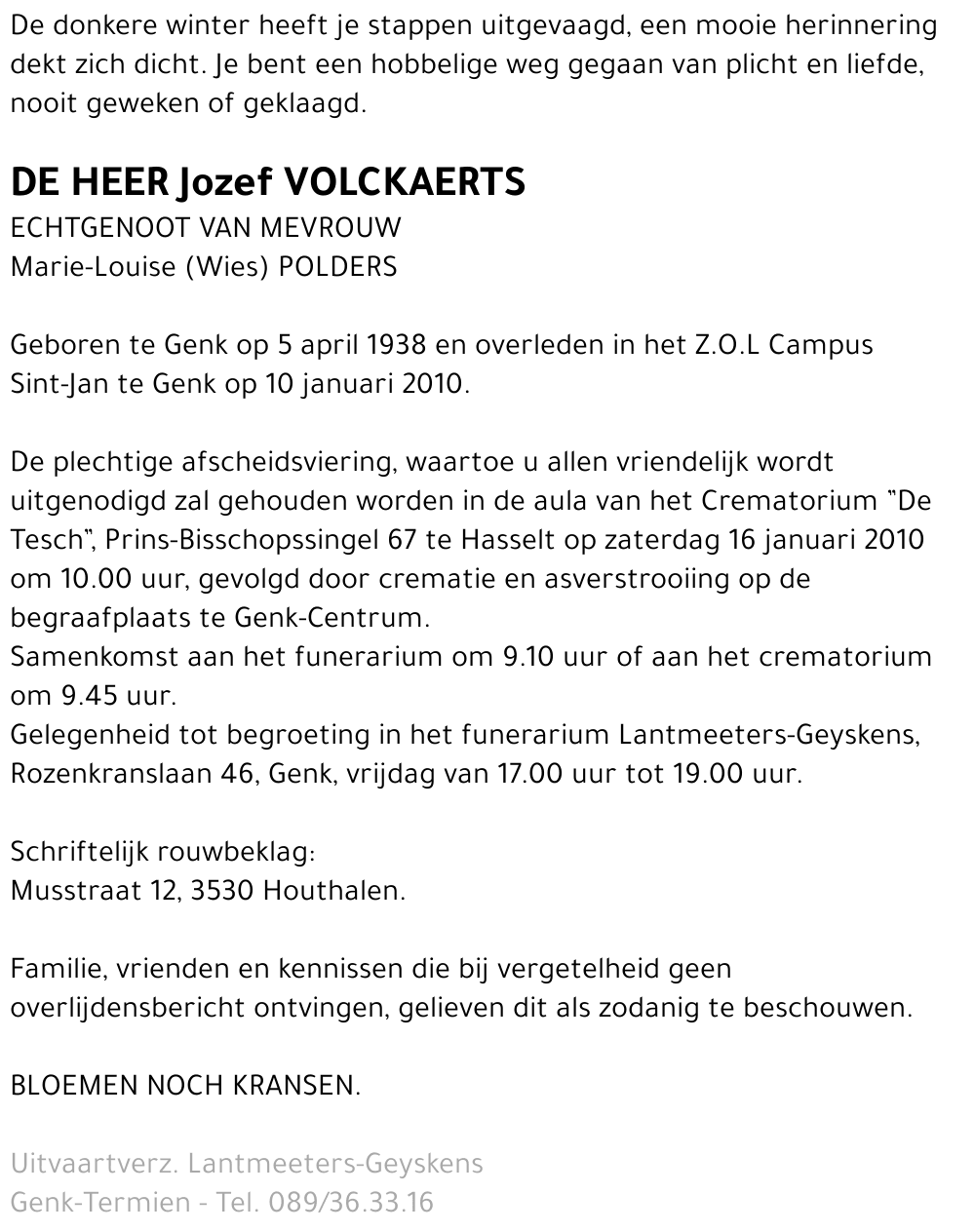 De donkere winter heeft je stappen uitgevaagd, een mooie herinnering dekt zich dicht. Je bent een hobbelige weg gegaan van plicht en liefde, nooit geweken of geklaagd.

DE HEER Jozef VOLCKAERTS
ECHTGENOOT VAN MEVROUW
Marie-Louise (Wies) POLDERS

Geboren te Genk op 5 april 1938 en overleden in het Z.O.L Campus Sint-Jan te Genk op 10 januari 2010.

De plechtige afscheidsviering, waartoe u allen vriendelijk wordt uitgenodigd zal gehouden worden in de aula van het Crematorium "De Tesch", Prins-Bisschopssingel 67 te Hasselt op zaterdag 16 januari 2010 om 10.00 uur, gevolgd door crematie en asverstrooiing op de begraafplaats te Genk-Centrum.
Samenkomst aan het funerarium om 9.10 uur of aan het crematorium om 9.45 uur.
Gelegenheid tot begroeting in het funerarium Lantmeeters-Geyskens, Rozenkranslaan 46, Genk, vrijdag van 17.00 uur tot 19.00 uur.

Schriftelijk rouwbeklag:
Musstraat 12, 3530 Houthalen.

Familie, vrienden en kennissen die bij vergetelheid geen overlijdensbericht ontvingen, gelieven dit als zodanig te beschouwen.

BLOEMEN NOCH KRANSEN.

Uitvaartverz. Lantmeeters-Geyskens
Genk-Termien - Tel. 089/36.33.16